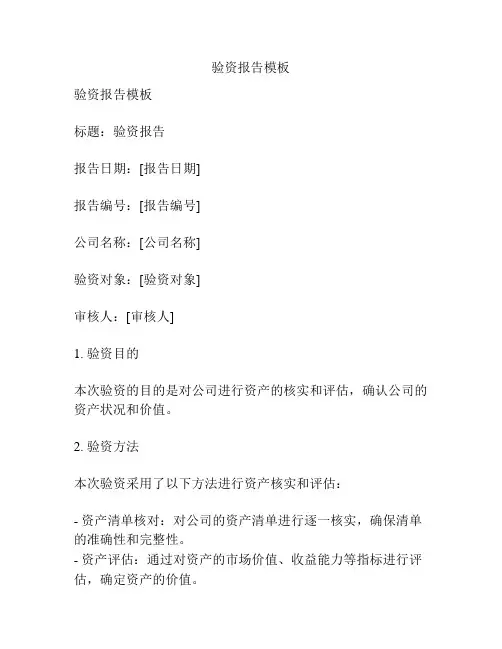 验资报告模板

验资报告模板

标题：验资报告

报告日期：[报告日期]

报告编号：[报告编号]

公司名称：[公司名称]

验资对象：[验资对象]

审核人：[审核人]

1. 验资目的

本次验资的目的是对公司进行资产的核实和评估，确认公司的资产状况和价值。

2. 验资方法

本次验资采用了以下方法进行资产核实和评估：

- 资产清单核对：对公司的资产清单进行逐一核实，确保清单的准确性和完整性。
- 资产评估：通过对资产的市场价值、收益能力等指标进行评估，确定资产的价值。